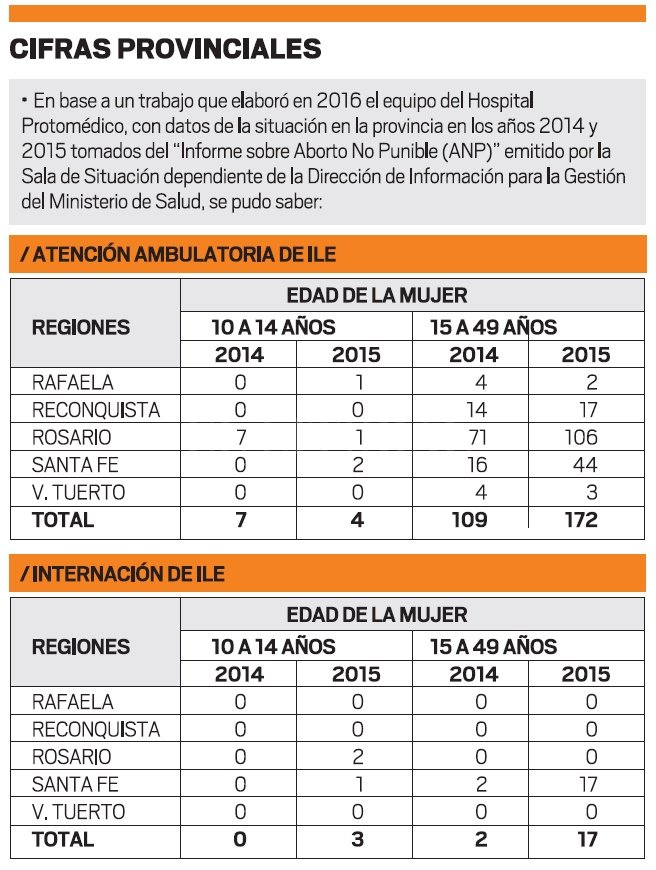 CIFRAS PROVINCIALES

• En base a un trabajo que elaboró en 2016 el equipo del Hospital Protomédico, con datos de la situación en la provincia en los años 2014 y 2015 tomados del "Informe sobre Aborto No Punible (ANP)" emitido por la Sala de Situación dependiente de la Dirección de Información para la Gestión del Ministerio de Salud, se pudo saber:

/ ATENCIÓN AMBULATORIA DE ILE

| REGIONES | EDAD DE LA MUJER | | | |
|---|---|---|---|---|
| | 10 A 14 AÑOS | | 15 A 49 AÑOS | |
| | 2014 | 2015 | 2014 | 2015 |
| RAFAELA | 0 | 1 | 4 | 2 |
| RECONQUISTA | 0 | 0 | 14 | 17 |
| ROSARIO | 7 | 1 | 71 | 106 |
| SANTA FE | 0 | 2 | 16 | 44 |
| V. TUERTO | 0 | 0 | 4 | 3 |
| TOTAL | 7 | 4 | 109 | 172 |

/ INTERNACIÓN DE ILE

| REGIONES | EDAD DE LA MUJER | | | |
|---|---|---|---|---|
| | 10 A 14 AÑOS | | 15 A 49 AÑOS | |
| | 2014 | 2015 | 2014 | 2015 |
| RAFAELA | 0 | 0 | 0 | 0 |
| RECONQUISTA | 0 | 0 | 0 | 0 |
| ROSARIO | 0 | 2 | 0 | 0 |
| SANTA FE | 0 | 1 | 2 | 17 |
| V. TUERTO | 0 | 0 | 0 | 0 |
| TOTAL | 0 | 3 | 2 | 17 |